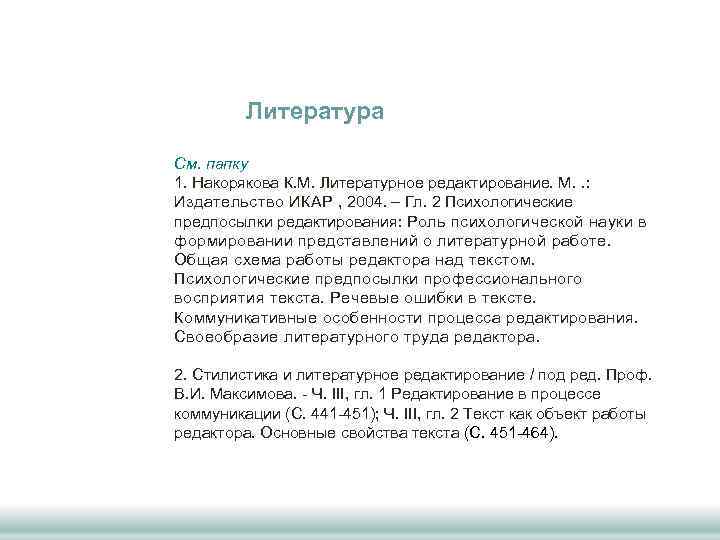 Литература

См. папку
1. Накорякова К.М. Литературное редактирование. М. .: Издательство ИКАР , 2004. – Гл. 2 Психологические предпосылки редактирования: Роль психологической науки в формировании представлений о литературной работе. Общая схема работы редактора над текстом. Психологические предпосылки профессионального восприятия текста. Речевые ошибки в тексте. Коммуникативные особенности процесса редактирования. Своеобразие литературного труда редактора.

2. Стилистика и литературное редактирование / под ред. Проф. В.И. Максимова. - Ч. III, гл. 1 Редактирование в процессе коммуникации (С. 441-451); Ч. III, гл. 2 Текст как объект работы редактора. Основные свойства текста (С. 451-464).